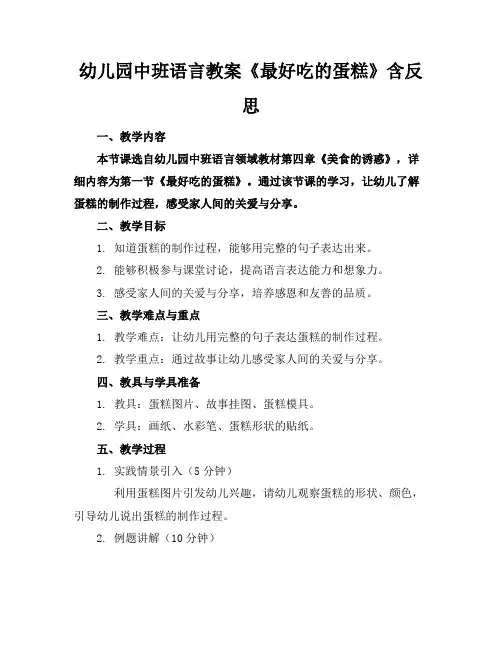 幼儿园中班语言教案《最好吃的蛋糕》含反思

一、教学内容

本节课选自幼儿园中班语言领域教材第四章《美食的诱惑》，详细内容为第一节《最好吃的蛋糕》。通过该节课的学习，让幼儿了解蛋糕的制作过程，感受家人间的关爱与分享。

二、教学目标

1. 知道蛋糕的制作过程，能够用完整的句子表达出来。

2. 能够积极参与课堂讨论，提高语言表达能力和想象力。

3. 感受家人间的关爱与分享，培养感恩和友善的品质。

三、教学难点与重点

1. 教学难点：让幼儿用完整的句子表达蛋糕的制作过程。

2. 教学重点：通过故事让幼儿感受家人间的关爱与分享。

四、教具与学具准备

1. 教具：蛋糕图片、故事挂图、蛋糕模具。

2. 学具：画纸、水彩笔、蛋糕形状的贴纸。

五、教学过程

1. 实践情景引入（5 分钟）

利用蛋糕图片引发幼儿兴趣，请幼儿观察蛋糕的形状、颜色，引导幼儿说出蛋糕的制作过程。

2. 例题讲解（10 分钟）